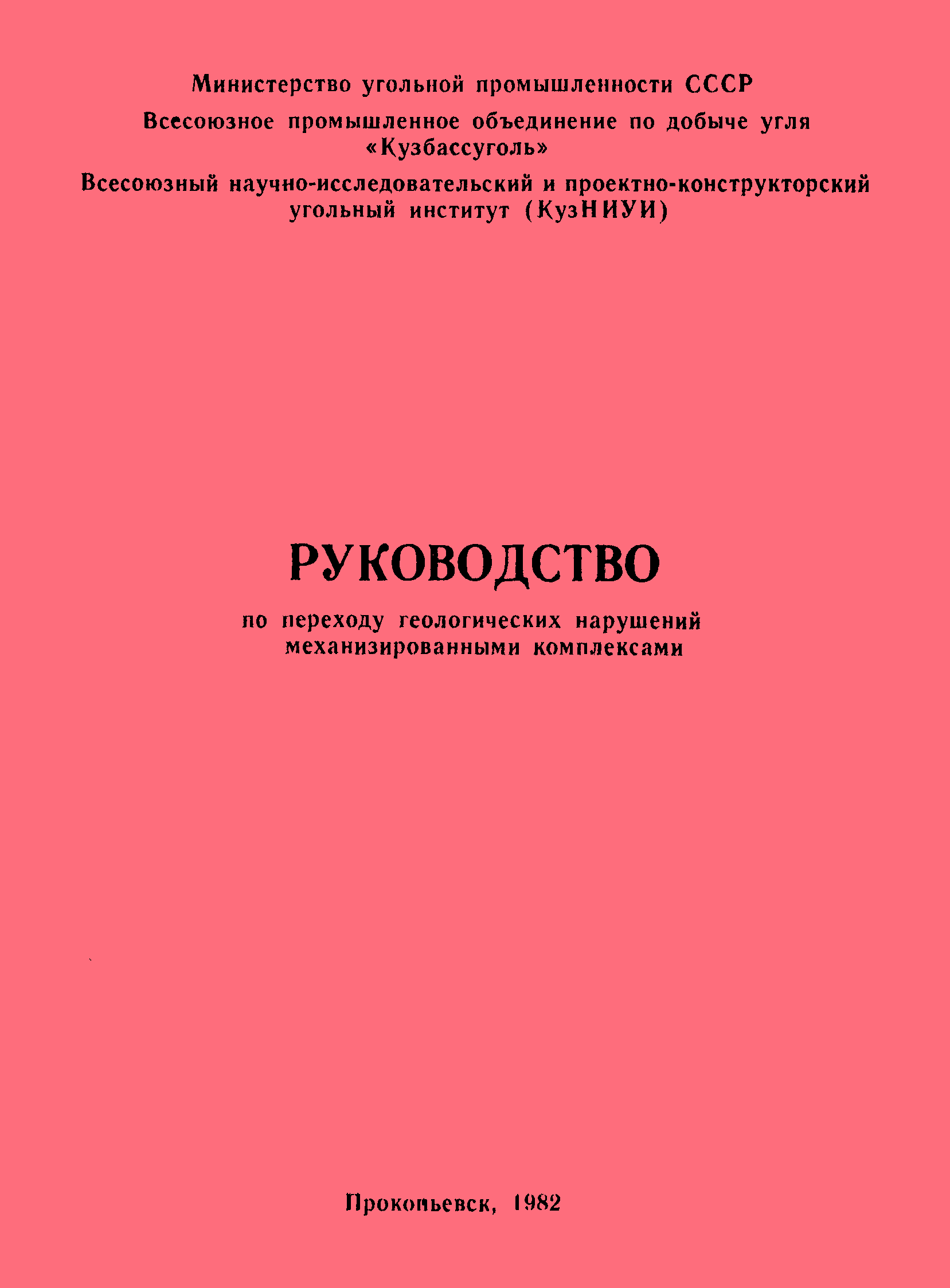 Министерство угольной промышленности СССР

Всесоюзное промышленное объединение по добыче угля «Кузбассуголь»

Всесоюзный научно-исследовательский и проектно-конструкторский угольный институт (КузНИУИ)

РУКОВОДСТВО

по переходу геологических нарушений механизированными комплексами

Прокопьевск, 1982